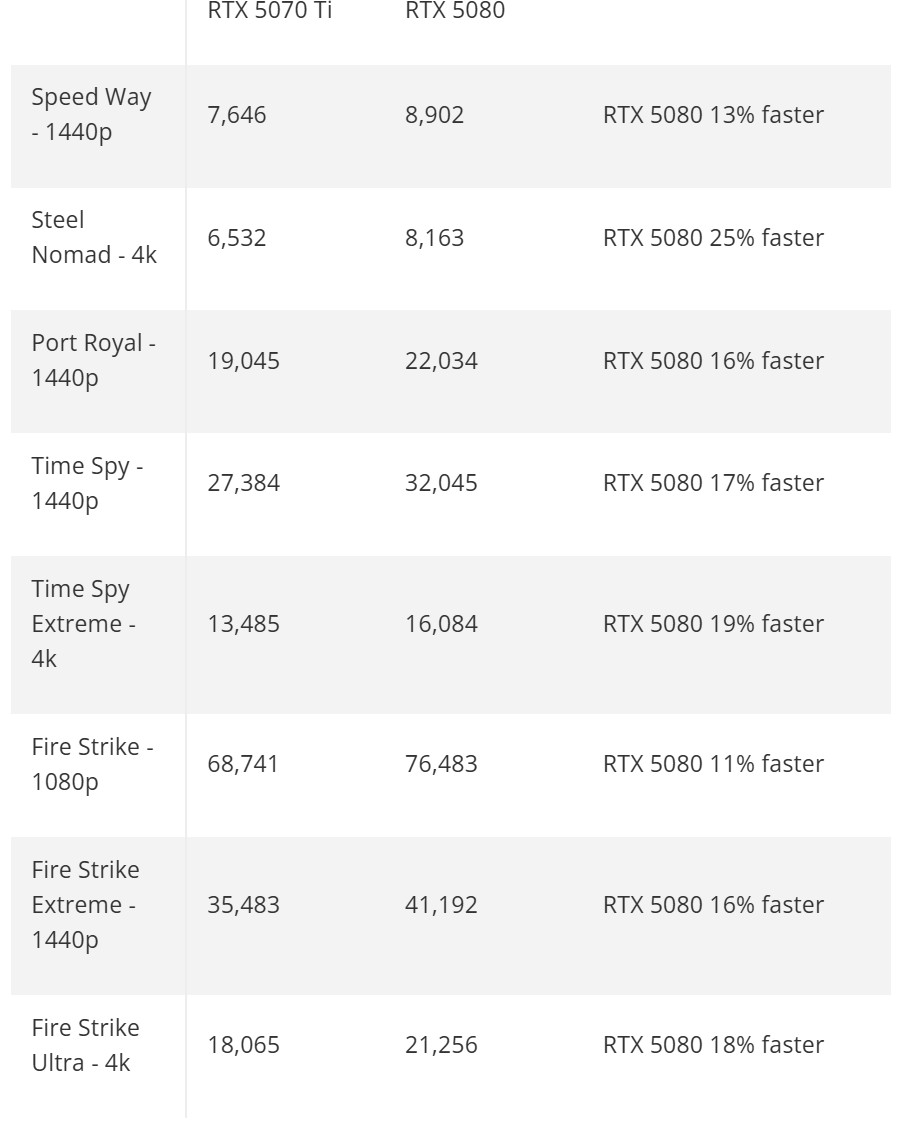 |  | RTX 5070 Ti | RTX 5080 |  |
|---|---|---|---|
| Speed Way - 1440p | 7,646 | 8,902 | RTX 5080 13% faster |
| Steel Nomad - 4k | 6,532 | 8,163 | RTX 5080 25% faster |
| Port Royal - 1440p | 19,045 | 22,034 | RTX 5080 16% faster |
| Time Spy - 1440p | 27,384 | 32,045 | RTX 5080 17% faster |
| Time Spy Extreme - 4k | 13,485 | 16,084 | RTX 5080 19% faster |
| Fire Strike - 1080p | 68,741 | 76,483 | RTX 5080 11% faster |
| Fire Strike Extreme - 1440p | 35,483 | 41,192 | RTX 5080 16% faster |
| Fire Strike Ultra - 4k | 18,065 | 21,256 | RTX 5080 18% faster |